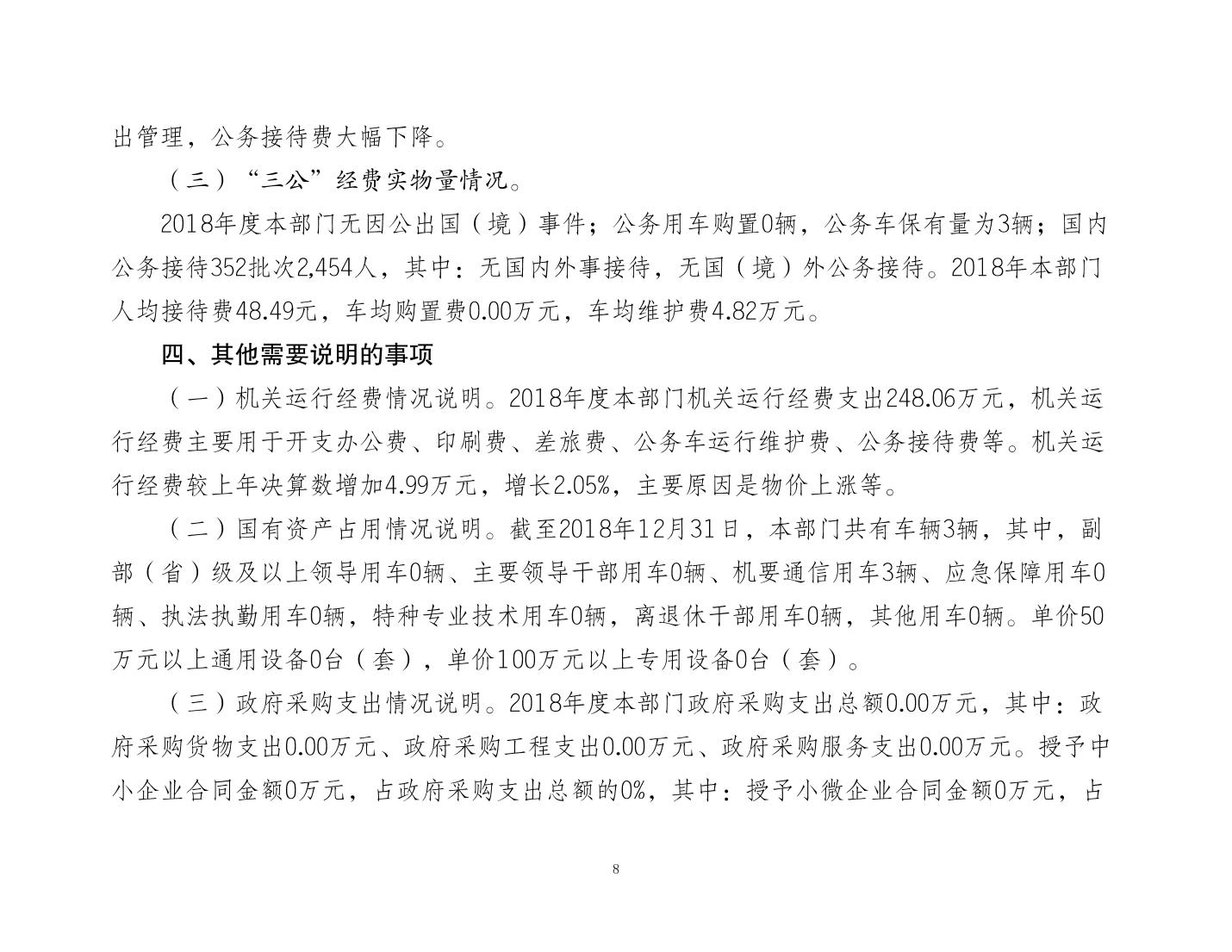 出管理，公务接待费大幅下降。

（三）“三公”经费实物量情况。

2018年度本部门无因公出国（境）事件；公务用车购置0辆，公务车保有量为3辆；国内公务接待352批次2,454人，其中：无国内外事接待，无国（境）外公务接待。2018年本部门人均接待费48.49元，车均购置费0.00万元，车均维护费4.82万元。

四、其他需要说明的事项

（一）机关运行经费情况说明。2018年度本部门机关运行经费支出248.06万元，机关运行经费主要用于开支办公费、印刷费、差旅费、公务车运行维护费、公务接待费等。机关运行经费较上年决算数增加4.99万元，增长2.05%，主要原因是物价上涨等。

（二）国有资产占用情况说明。截至2018年12月31日，本部门共有车辆3辆，其中，副部（省）级及以上领导用车0辆、主要领导干部用车0辆、机要通信用车3辆、应急保障用车0辆、执法执勤用车0辆，特种专业技术用车0辆，离退休干部用车0辆，其他用车0辆。单价50万元以上通用设备0台（套），单价100万元以上专用设备0台（套）。

（三）政府采购支出情况说明。2018年度本部门政府采购支出总额0.00万元，其中：政府采购货物支出0.00万元、政府采购工程支出0.00万元、政府采购服务支出0.00万元。授予中小企业合同金额0万元，占政府采购支出总额的0%，其中：授予小微企业合同金额0万元，占

8